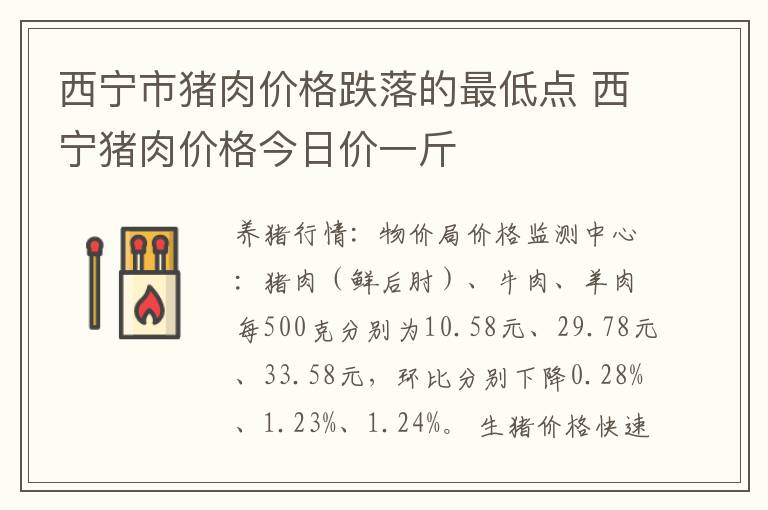 西宁市猪肉价格跌落的最低点 西宁猪肉价格今日价一斤

养猪行情：物价局价格监测中心：猪肉（鲜后肘）、牛肉、羊肉每500克分别为10.58元、29.78元、33.58元，环比分别下降0.28%、1.23%、1.24%。生猪价格快速